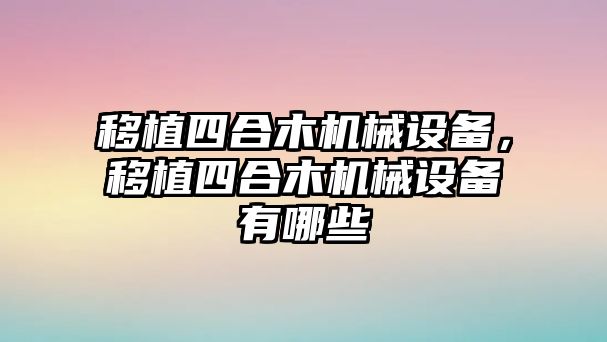 移植四合木机械设备，移植四合木机械设备有哪些